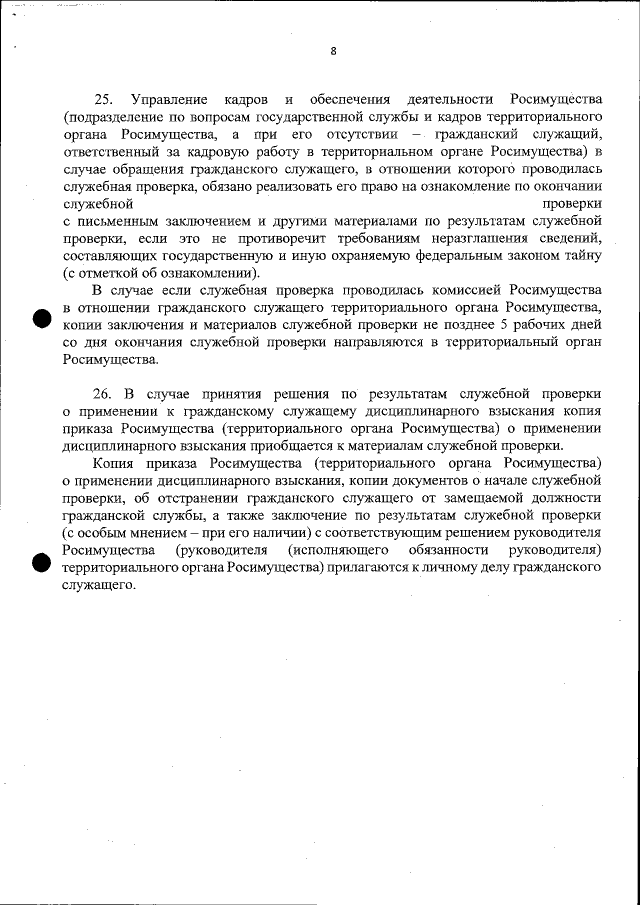 8

25. Управление кадров и обеспечения деятельности Росимущества (подразделение по вопросам государственной службы и кадров территориального органа Росимущества, а при его отсутствии – гражданский служащий, ответственный за кадровую работу в территориальном органе Росимущества) в случае обращения гражданского служащего, в отношении которого проводилась служебная проверка, обязано реализовать его право на ознакомление по окончании служебной проверки с письменным заключением и другими материалами по результатам служебной проверки, если это не противоречит требованиям неразглашения сведений, составляющих государственную и иную охраняемую федеральным законом тайну (с отметкой об ознакомлении).

В случае если служебная проверка проводилась комиссией Росимущества в отношении гражданского служащего территориального органа Росимущества, копии заключения и материалов служебной проверки не позднее 5 рабочих дней со дня окончания служебной проверки направляются в территориальный орган Росимущества.

26. В случае принятия решения по результатам служебной проверки о применении к гражданскому служащему дисциплинарного взыскания копия приказа Росимущества (территориального органа Росимущества) о применении дисциплинарного взыскания приобщается к материалам служебной проверки.

Копия приказа Росимущества (территориального органа Росимущества) о применении дисциплинарного взыскания, копии документов о начале служебной проверки, об отстранении гражданского служащего от замещаемой должности гражданской службы, а также заключение по результатам служебной проверки (с особым мнением – при его наличии) с соответствующим решением руководителя Росимущества (руководителя (исполняющего обязанности руководителя) территориального органа Росимущества) прилагаются к личному делу гражданского служащего.